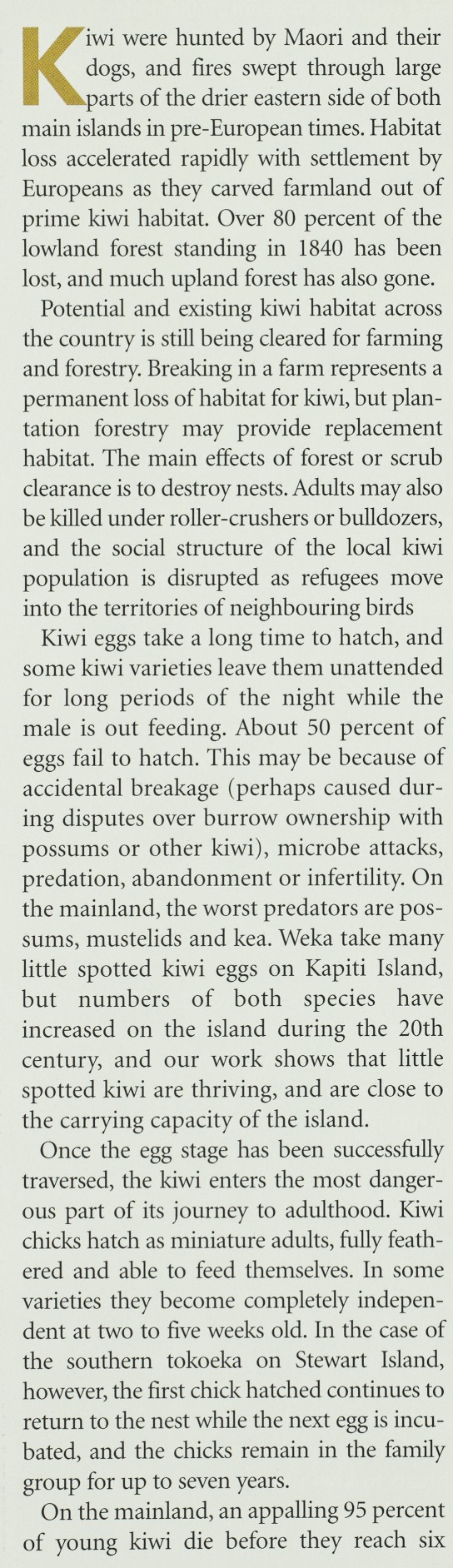 Kiwi were hunted by Maori and their dogs, and fires swept through large parts of the drier eastern side of both main islands in pre-European times. Habitat loss accelerated rapidly with settlement by Europeans as they carved farmland out of prime kiwi habitat. Over 80 percent of the lowland forest standing in 1840 has been lost, and much upland forest has also gone.

Potential and existing kiwi habitat across the country is still being cleared for farming and forestry. Breaking in a farm represents a permanent loss of habitat for kiwi, but plantation forestry may provide replacement habitat. The main effects of forest or scrub clearance is to destroy nests. Adults may also be killed under roller-crushers or bulldozers, and the social structure of the local kiwi population is disrupted as refugees move into the territories of neighbouring birds

Kiwi eggs take a long time to hatch, and some kiwi varieties leave them unattended for long periods of the night while the male is out feeding. About 50 percent of eggs fail to hatch. This may be because of accidental breakage (perhaps caused during disputes over burrow ownership with possums or other kiwi), microbe attacks, predation, abandonment or infertility. On the mainland, the worst predators are possums, mustelids and kea. Weka take many little spotted kiwi eggs on Kapiti Island, but numbers of both species have increased on the island during the 20th century, and our work shows that little spotted kiwi are thriving, and are close to the carrying capacity of the island.

Once the egg stage has been successfully traversed, the kiwi enters the most dangerous part of its journey to adulthood. Kiwi chicks hatch as miniature adults, fully feathered and able to feed themselves. In some varieties they become completely independent at two to five weeks old. In the case of the southern tokoeka on Stewart Island, however, the first chick hatched continues to return to the nest while the next egg is incubated, and the chicks remain in the family group for up to seven years.

On the mainland, an appalling 95 percent of young kiwi die before they reach six